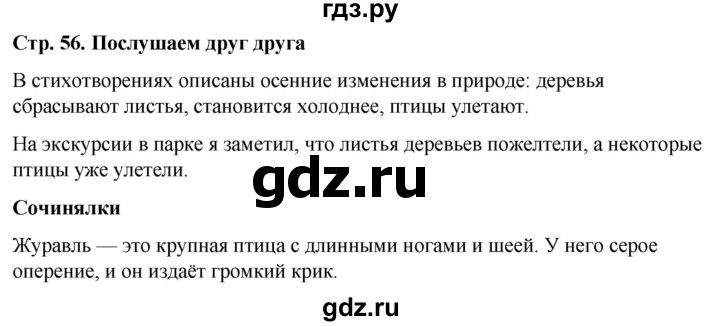 гдз.ру

Стр. 56. Послушаем друг друга

В стихотворениях описаны осенние изменения в природе: деревья сбрасывают листья, становится холоднее, птицы улетают.

На экскурсии в парке я заметил, что листья деревьев пожелтели, а некоторые птицы уже улетели.

gdz.ru

Сочинялки

Журавль — это крупная птица с длинными ногами и шеей. У него серое оперение, и он издаёт громкий крик.

gdz.ru